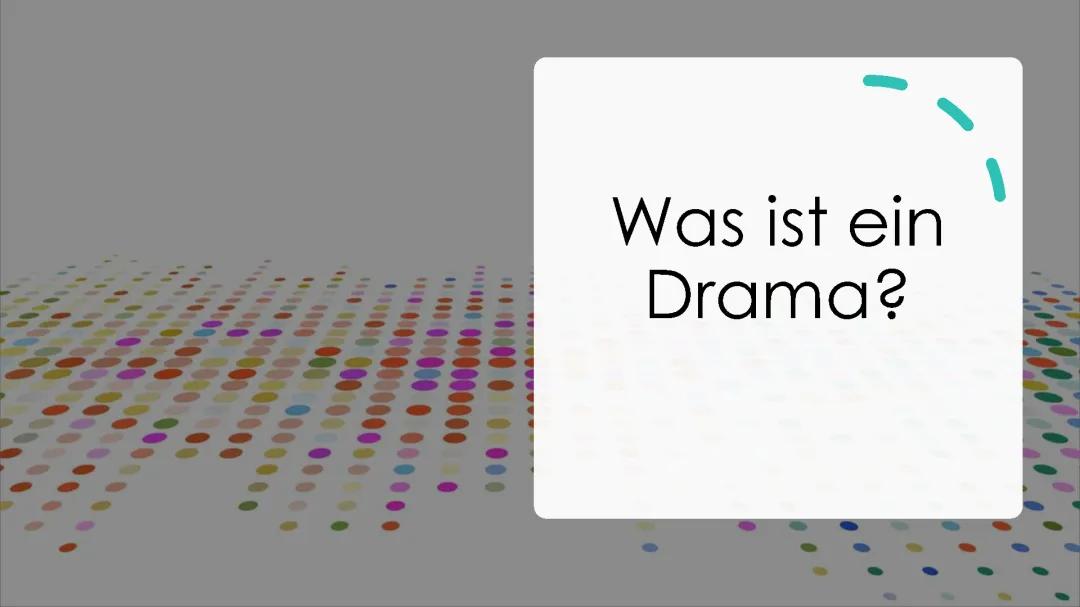 Was ist ein Drama?